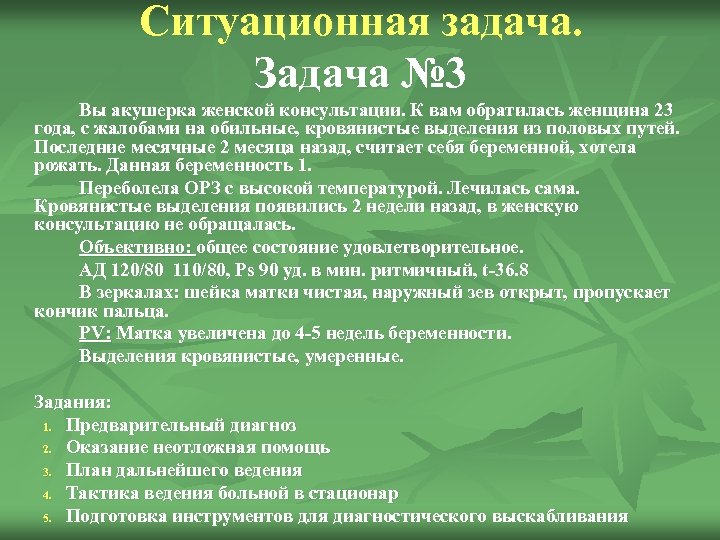 Ситуационная задача.
Задача №3

Вы акушерка женской консультации. К вам обратилась женщина 23 года, с жалобами на обильные, кровянистые выделения из половых путей. Последние месячные 2 месяца назад, считает себя беременной, хотела рожать. Данная беременность 1.

Переболела ОРЗ с высокой температурой. Лечилась сама. Кровянистые выделения появились 2 недели назад, в женскую консультацию не обращалась.

Объективно: общее состояние удовлетворительное.

АД 120/80 110/80, Ps 90 уд. в мин. ритмичный, t-36.8

В зеркалах: шейка матки чистая, наружный зев открыт, пропускает кончик пальца.

PV: Матка увеличена до 4-5 недель беременности.

Выделения кровянистые, умеренные.

Задания:
1. Предварительный диагноз
2. Оказание неотложная помощь
3. План дальнейшего ведения
4. Тактика ведения больной в стационар
5. Подготовка инструментов для диагностического выскабливания